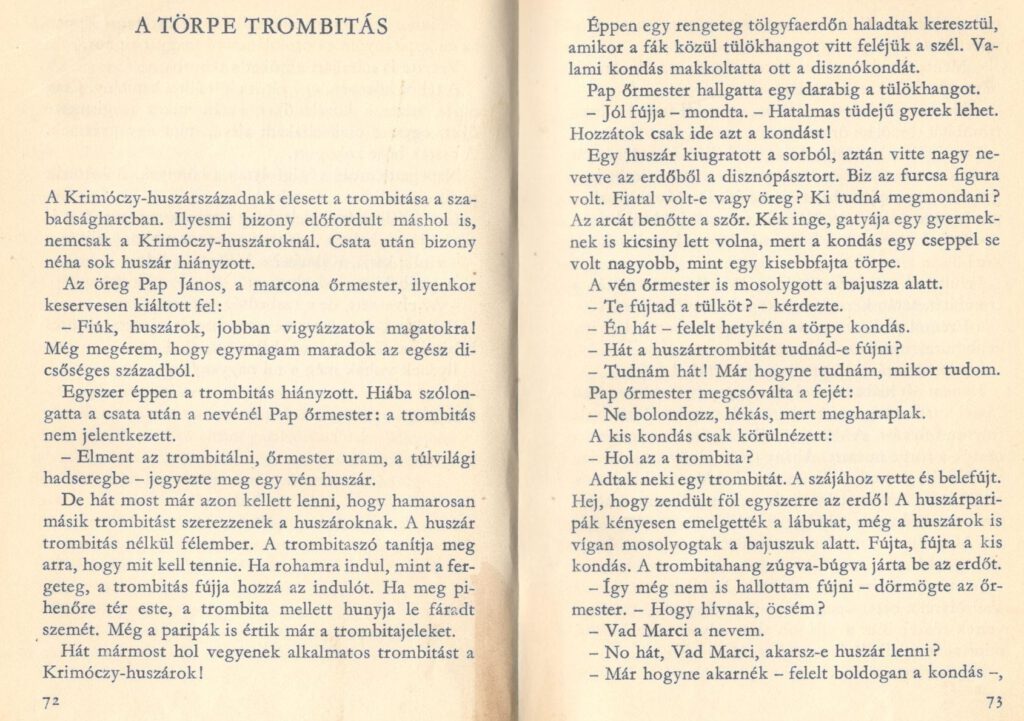 A TÖRPE TROMBITÁS

A Krimóczy-huszárszázadnak elesett a trombitása a szabadságharcban. Ilyesmi bizony előfordult máshol is, nemcsak a Krimóczy-huszároknál. Csata után bizony néha sok huszár hiányzott.

Az öreg Pap János, a marcona őrmester, ilyenkor keservesen kiáltott fel:

– Fiúk, huszárok, jobban vigyázzatok magatokra! Még megérem, hogy egymagam maradok az egész dicsőséges századból.

Egyszer éppen a trombitás hiányzott. Hiába szólongatta a csata után a nevénél Pap őrmester: a trombitás nem jelentkezett.

– Elment az trombitálni, őrmester uram, a túlvilági hadseregbe – jegyezte meg egy vén huszár.

De hát most már azon kellett lenni, hogy hamarosan másik trombitást szerezzenek a huszároknak. A huszár trombitás nélkül félember. A trombitaszó tanítja meg arra, hogy mit kell tennie. Ha rohamra indul, mint a fergeteg, a trombitás fújja hozzá az indulót. Ha meg pihenőre tér este, a trombita mellett hunyja le fáradt szemét. Még a paripák is értik már a trombitajeleket.

Hát mármost hol vegyenek alkalmatos trombitást a Krimóczy-huszárok!

72

Éppen egy rengeteg tölgyfaerdőn haladtak keresztül, amikor a fák közül tülökhangot vitt feléjük a szél. Valami kondás makkoltatta ott a disznókondát.

Pap őrmester hallgatta egy darabig a tülökhangot.

– Jól fújja – mondta. – Hatalmas tüdejű gyerek lehet. Hozzátok csak ide azt a kondást!

Egy huszár kiugratott a sorból, aztán vitte nagy nevetve az erdőből a disznópásztort. Biz az furcsa figura volt. Fiatal volt-e vagy öreg? Ki tudná megmondani? Az arcát benőtte a szőr. Kék inge, gatyája egy gyermeknek is kicsiny lett volna, mert a kondás egy cseppel se volt nagyobb, mint egy kisebbfajta törpe.

A vén őrmester is mosolygott a bajusza alatt.

– Te fújtad a tülköt? – kérdezte.

– Én hát – felelt hetykén a törpe kondás.

– Hát a huszártrombitát tudnád-e fújni?

– Tudnám hát! Már hogyne tudnám, mikor tudom.

Pap őrmester megcsóválta a fejét:

– Ne bolondozz, hékás, mert megharaplak.

A kis kondás csak körülnézett:

– Hol az a trombita?

Adtak neki egy trombitát. A szájához vette és belefújt. Hej, hogy zendült föl egyszerre az erdő! A huszárparipák kényesen emelgették a lábukat, még a huszárok is vígan mosolyogtak a bajuszuk alatt. Fújta, fújta a kis kondás. A trombitahang zúgva-búgva járta be az erdőt.

– Így még nem is hallottam fújni – dörmögte az őrmester. – Hogy hívnak, öcsém?

– Vad Marci a nevem.

– No hát, Vad Marci, akarsz-e huszár lenni?

– Már hogyne akarnék – felelt boldogan a kondás –,

73